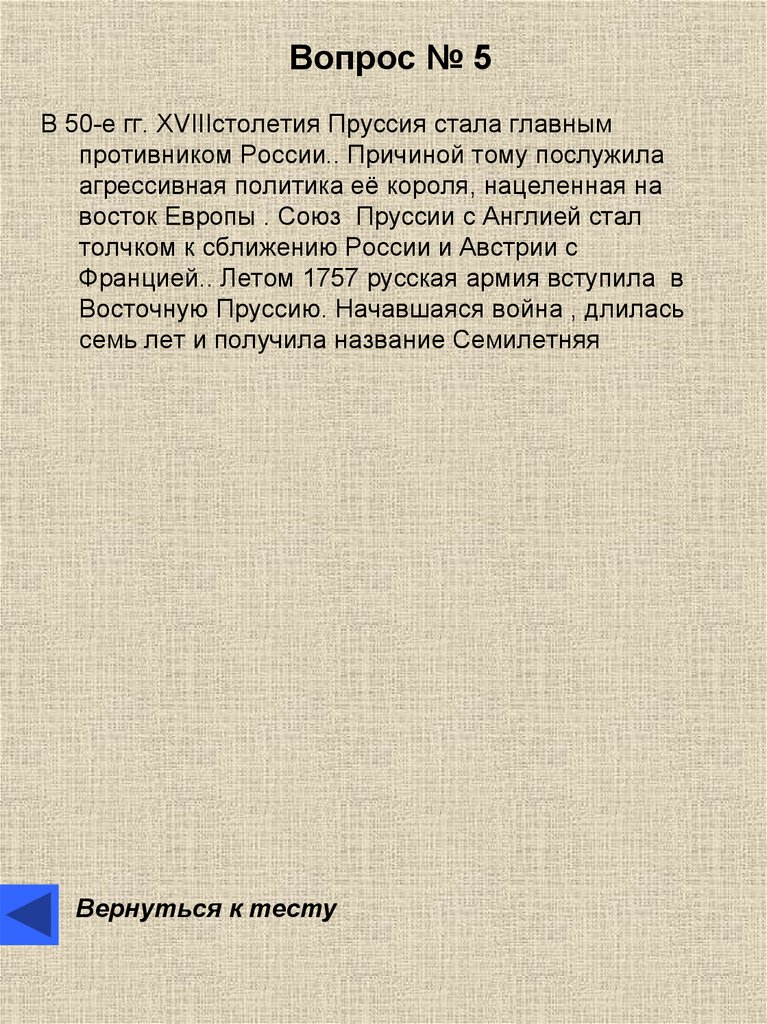 Вопрос № 5

В 50-е гг. XVIIIстолетия Пруссия стала главным противником России.. Причиной тому послужила агрессивная политика её короля, нацеленная на восток Европы . Союз Пруссии с Англией стал толчком к сближению России и Австрии с Францией.. Летом 1757 русская армия вступила в Восточную Пруссию. Начавшаяся война , длилась семь лет и получила название Семилетняя

Вернуться к тесту